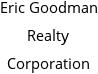 Eric Goodman
Realty
Corporation